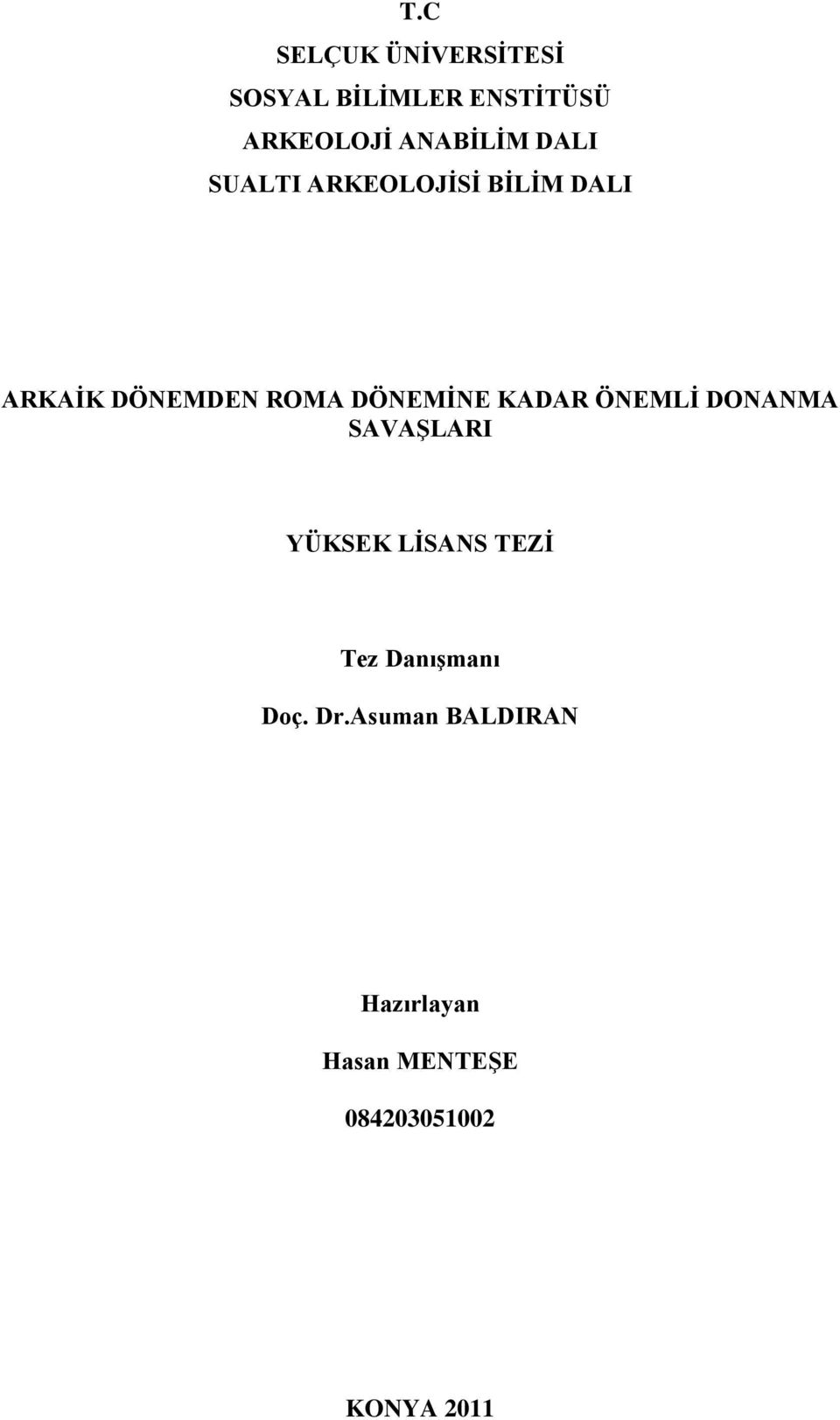 T.C

SELÇUK ÜNİVERSİTESİ

SOSYAL BİLİMLER ENSTİTÜSÜ

ARKEOLOJİ ANABİLİM DALI

SUALTI ARKEOLOJİSİ BİLİM DALI

ARKAİK DÖNEMDEN ROMA DÖNEMİNE KADAR ÖNEMLİ DONANMA SAVAŞLARI

YÜKSEK LİSANS TEZİ

Tez Danışmanı

Doç. Dr.Asuman BALDIRAN

Hazırlayan

Hasan MENTEŞE

084203051002

KONYA 2011